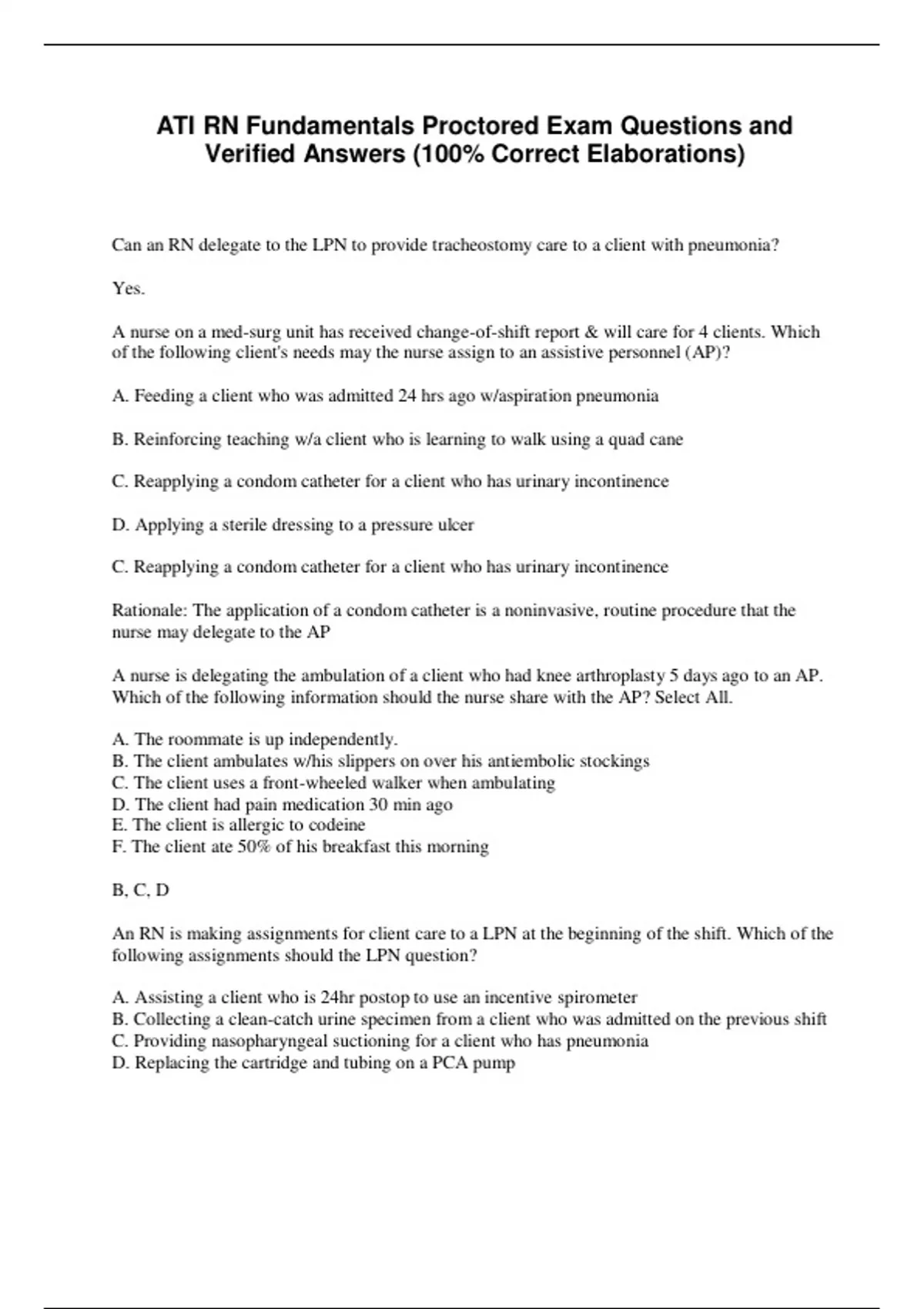 ATI RN Fundamentals Proctored Exam Questions and Verified Answers (100% Correct Elaborations)

Can an RN delegate to the LPN to provide tracheostomy care to a client with pneumonia?

Yes.

A nurse on a med-surg unit has received change-of-shift report & will care for 4 clients. Which of the following client's needs may the nurse assign to an assistive personnel (AP)?

A. Feeding a client who was admitted 24 hrs ago w/aspiration pneumonia

B. Reinforcing teaching w/a client who is learning to walk using a quad cane

C. Reapplying a condom catheter for a client who has urinary incontinence

D. Applying a sterile dressing to a pressure ulcer

C. Reapplying a condom catheter for a client who has urinary incontinence

Rationale: The application of a condom catheter is a noninvasive, routine procedure that the nurse may delegate to the AP

A nurse is delegating the ambulation of a client who had knee arthroplasty 5 days ago to an AP. Which of the following information should the nurse share with the AP? Select All.

A. The roommate is up independently.
B. The client ambulates w/his slippers on over his antiembolic stockings
C. The client uses a front-wheeled walker when ambulating
D. The client had pain medication 30 min ago
E. The client is allergic to codeine
F. The client ate 50% of his breakfast this morning

B, C, D

An RN is making assignments for client care to a LPN at the beginning of the shift. Which of the following assignments should the LPN question?

A. Assisting a client who is 24hr postop to use an incentive spirometer
B. Collecting a clean-catch urine specimen from a client who was admitted on the previous shift
C. Providing nasopharyngeal suctioning for a client who has pneumonia
D. Replacing the cartridge and tubing on a PCA pump